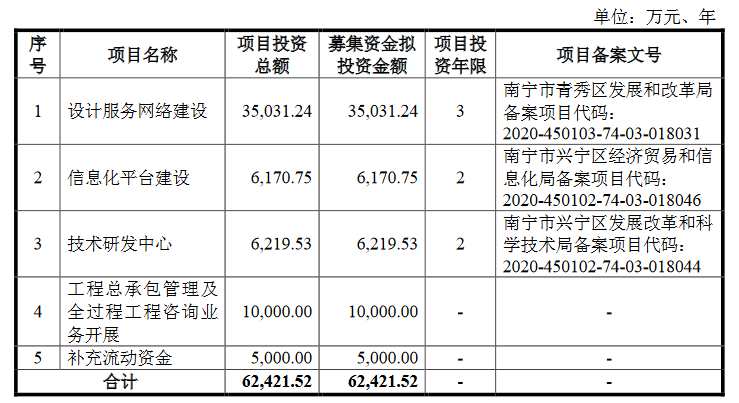 单位：万元、年

| 序号 | 项目名称 | 项目投资总额 | 募集资金拟投资金额 | 项目投资年限 | 项目备案文号 |
|---|---|---|---|---|---|
| 1 | 设计服务网络建设 | 35,031.24 | 35,031.24 | 3 | 南宁市青秀区发展和改革局备案项目代码：2020-450103-74-03-018031 |
| 2 | 信息化平台建设 | 6,170.75 | 6,170.75 | 2 | 南宁市兴宁区经济贸易和信息化局备案项目代码：2020-450102-74-03-018046 |
| 3 | 技术研发中心 | 6,219.53 | 6,219.53 | 2 | 南宁市兴宁区发展改革和科学技术局备案项目代码：2020-450102-74-03-018044 |
| 4 | 工程总承包管理及全过程工程咨询业务开展 | 10,000.00 | 10,000.00 | - | - |
| 5 | 补充流动资金 | 5,000.00 | 5,000.00 | - | - |
| 合计 |  | 62,421.52 | 62,421.52 | - | - |